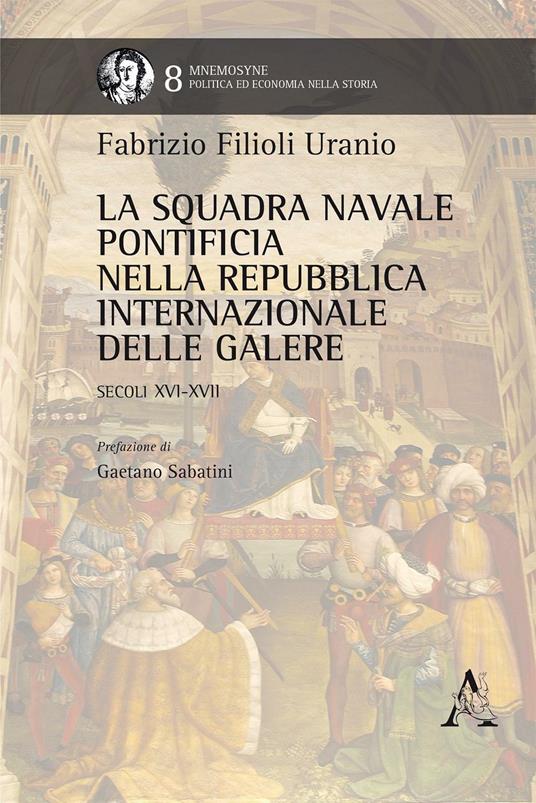 8 MNEMOSYNE
POLITICA ED ECONOMIA NELLA STORIA

Fabrizio Filioli Uranio

LA SQUADRA NAVALE PONTIFICIA NELLA REPUBBLICA INTERNAZIONALE DELLE GALERE

SECOLI XVI-XVII

Prefazione di
Gaetano Sabatini

A